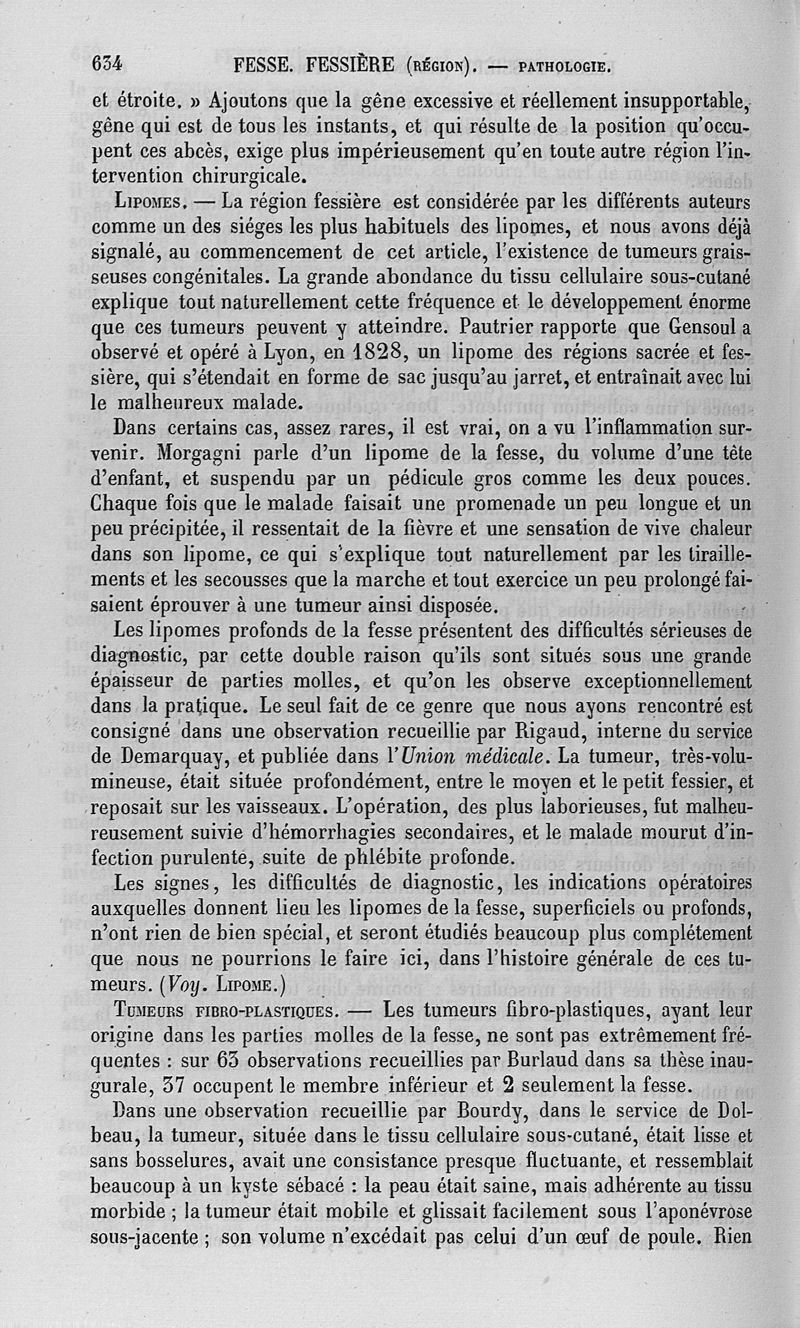 634 FESSE. FESSIÈRE (RÉGION). — PATHOLOGIE.

et étroite. » Ajoutons que la gêne excessive et réellement insupportable, gêne qui est de tous les instants, et qui résulte de la position qu'occupent ces abcès, exige plus impérieusement qu'en toute autre région l'intervention chirurgicale.

LIPOMES. — La région fessière est considérée par les différents auteurs comme un des siéges les plus habituels des lipomes, et nous avons déjà signalé, au commencement de cet article, l'existence de tumeurs graisseuses congénitales. La grande abondance du tissu cellulaire sous-cutané explique tout naturellement cette fréquence et le développement énorme que ces tumeurs peuvent y atteindre. Pautrier rapporte que Gensoul a observé et opéré à Lyon, en 1828, un lipome des régions sacrée et fessière, qui s'étendait en forme de sac jusqu'au jarret, et entraînait avec lui le malheureux malade.

Dans certains cas, assez rares, il est vrai, on a vu l'inflammation survenir. Morgagni parle d'un lipome de la fesse, du volume d'une tête d'enfant, et suspendu par un pédicule gros comme les deux pouces. Chaque fois que le malade faisait une promenade un peu longue et un peu précipitée, il ressentait de la fièvre et une sensation de vive chaleur dans son lipome, ce qui s'explique tout naturellement par les tiraillements et les secousses que la marche et tout exercice un peu prolongé faisaient éprouver à une tumeur ainsi disposée.

Les lipomes profonds de la fesse présentent des difficultés sérieuses de diagnostic, par cette double raison qu'ils sont situés sous une grande épaisseur de parties molles, et qu'on les observe exceptionnellement dans la pratique. Le seul fait de ce genre que nous ayons rencontré est consigné dans une observation recueillie par Rigaud, interne du service de Demarquay, et publiée dans l'Union médicale. La tumeur, très-volumineuse, était située profondément, entre le moyen et le petit fessier, et reposait sur les vaisseaux. L'opération, des plus laborieuses, fut malheureusement suivie d'hémorrhagies secondaires, et le malade mourut d'infection purulente, suite de phlébite profonde.

Les signes, les difficultés de diagnostic, les indications opératoires auxquelles donnent lieu les lipomes de la fesse, superficiels ou profonds, n'ont rien de bien spécial, et seront étudiés beaucoup plus complétement que nous ne pourrions le faire ici, dans l'histoire générale de ces tumeurs. (Voy. LIPOME.)

TUMEURS FIBRO-PLASTIQUES. — Les tumeurs fibro-plastiques, ayant leur origine dans les parties molles de la fesse, ne sont pas extrêmement fréquentes : sur 63 observations recueillies par Burlaud dans sa thèse inaugurale, 37 occupent le membre inférieur et 2 seulement la fesse.

Dans une observation recueillie par Bourdy, dans le service de Dolbeau, la tumeur, située dans le tissu cellulaire sous-cutané, était lisse et sans bosselures, avait une consistance presque fluctuante, et ressemblait beaucoup à un kyste sébacé : la peau était saine, mais adhérente au tissu morbide ; la tumeur était mobile et glissait facilement sous l'aponévrose sous-jacente ; son volume n'excédait pas celui d'un œuf de poule. Rien